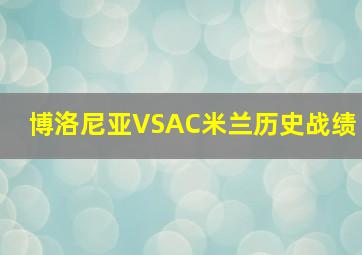 博洛尼亚VSAC米兰历史战绩